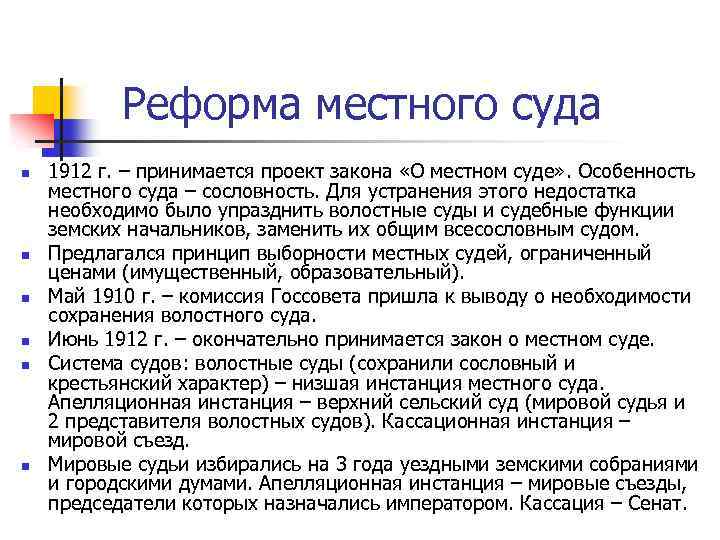 Реформа местного суда

- 1912 г. – принимается проект закона «О местном суде». Особенность местного суда – сословность. Для устранения этого недостатка необходимо было упразднить волостные суды и судебные функции земских начальников, заменить их общим всесословным судом.
- Предлагался принцип выборности местных судей, ограниченный ценами (имущественный, образовательный).
- Май 1910 г. – комиссия Госсовета пришла к выводу о необходимости сохранения волостного суда.
- Июнь 1912 г. – окончательно принимается закон о местном суде.
- Система судов: волостные суды (сохранили сословный и крестьянский характер) – низшая инстанция местного суда. Апелляционная инстанция – верхний сельский суд (мировой судья и 2 представителя волостных судов). Кассационная инстанция – мировой съезд.
- Мировые судьи избирались на 3 года уездными земскими собраниями и городскими думами. Апелляционная инстанция – мировые съезды, председатели которых назначались императором. Кассация – Сенат.